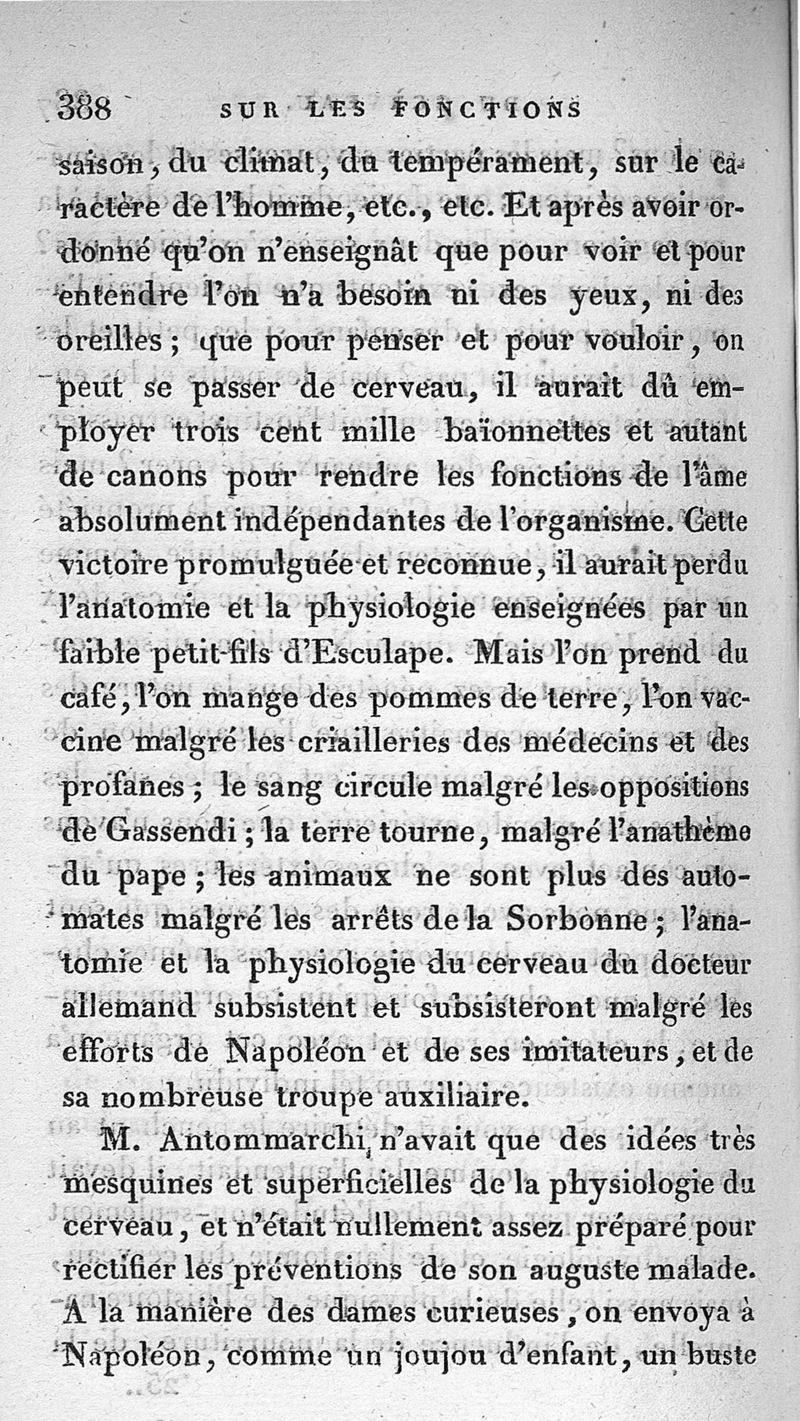 388 SUR LES FONCTIONS

saison, du climat, du tempérament, sur le caractère de l'homme, etc., etc. Et après avoir ordonné qu'on n'enseignât que pour voir et pour entendre l'on n'a besoin ni des yeux, ni des oreilles; que pour penser et pour vouloir, on peut se passer de cerveau, il aurait dû employer trois cent mille baïonnettes et autant de canons pour rendre les fonctions de l'âme absolument indépendantes de l'organisme. Cette victoire promulguée et reconnue, il aurait perdu l'anatomie et la physiologie enseignées par un faible petit-fils d'Esculape. Mais l'on prend du café, l'on mange des pommes de terre, l'on vaccine malgré les criailleries des médecins et des profanes; le sang circule malgré les oppositions de Gassendi; la terre tourne, malgré l'anathème du pape; les animaux ne sont plus des automates malgré les arrêts de la Sorbonne; l'anatomie et la physiologie du cerveau du docteur allemand subsistent et subsisteront malgré les efforts de Napoléon et de ses imitateurs, et de sa nombreuse troupe auxiliaire.

M. Antommarchi, n'avait que des idées très mesquines et superficielles de la physiologie du cerveau, et n'était nullement assez préparé pour rectifier les préventions de son auguste malade. A la manière des dames curieuses, on envoya à Napoléon, comme un joujou d'enfant, un buste